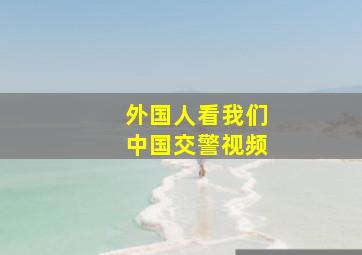 外国人看我们
中国交警视频